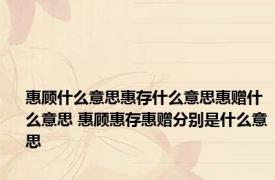 惠顾什么意思惠存什么意思惠赠什么意思 惠顾惠存惠赠分别是什么意思